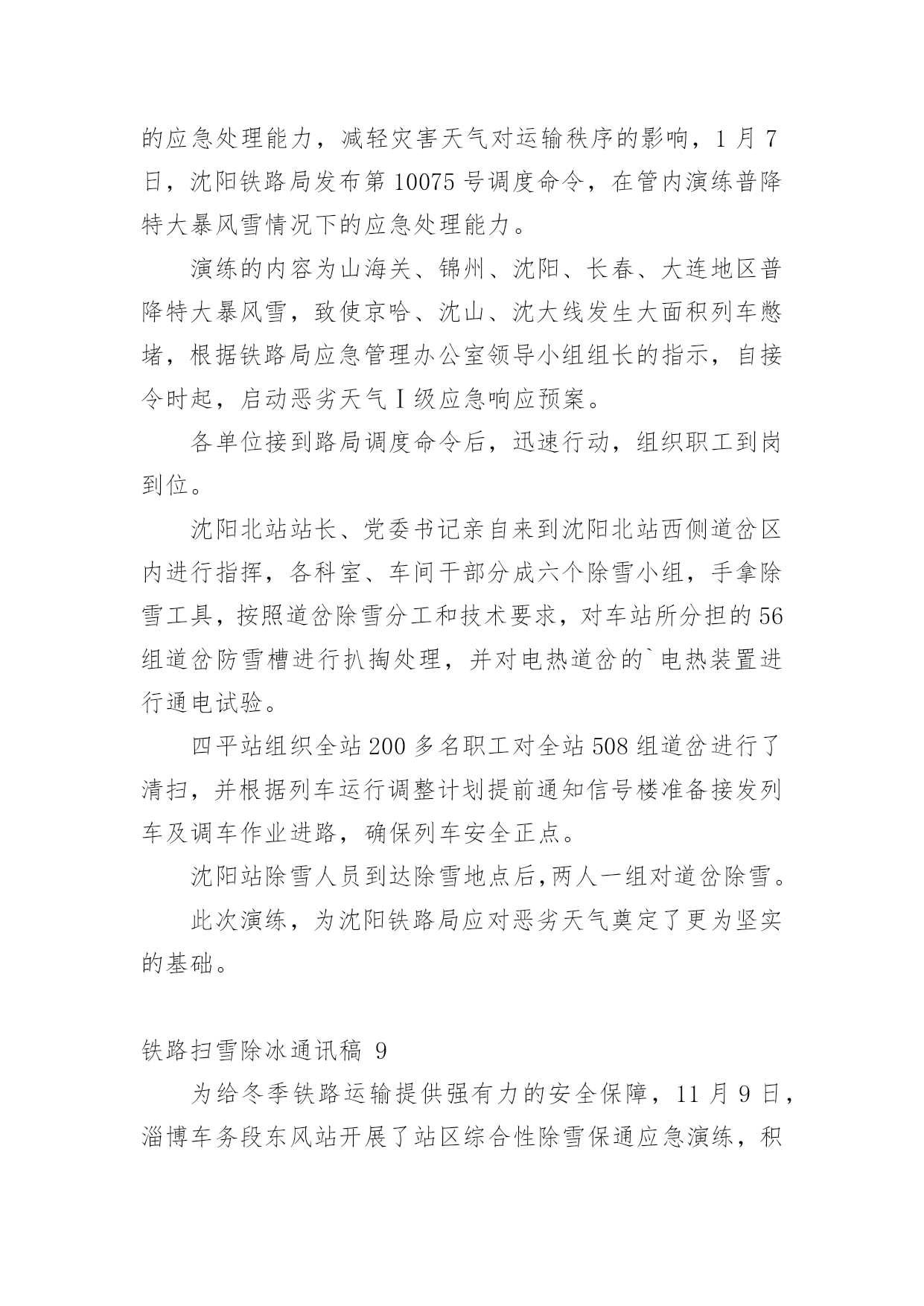 的应急处理能力，减轻灾害天气对运输秩序的影响，1 月 7 日，沈阳铁路局发布第 10075 号调度命令，在管内演练普降特大暴风雪情况下的应急处理能力。

演练的内容为山海关、锦州、沈阳、长春、大连地区普降特大暴风雪，致使京哈、沈山、沈大线发生大面积列车憋堵，根据铁路局应急管理办公室领导小组组长的指示，自接令时起，启动恶劣天气Ⅰ级应急响应预案。

各单位接到路局调度命令后，迅速行动，组织职工到岗到位。

沈阳北站站长、党委书记亲自来到沈阳北站西侧道岔区内进行指挥，各科室、车间干部分成六个除雪小组，手拿除雪工具，按照道岔除雪分工和技术要求，对车站所分担的 56 组道岔防雪槽进行扒掏处理，并对电热道岔的`电热装置进行通电试验。

四平站组织全站 200 多名职工对全站 508 组道岔进行了清扫，并根据列车运行调整计划提前通知信号楼准备接发列车及调车作业进路，确保列车安全正点。

沈阳站除雪人员到达除雪地点后,两人一组对道岔除雪。

此次演练，为沈阳铁路局应对恶劣天气奠定了更为坚实的基础。

铁路扫雪除冰通讯稿 9

为给冬季铁路运输提供强有力的安全保障，11 月 9 日，淄博车务段东风站开展了站区综合性除雪保通应急演练，积